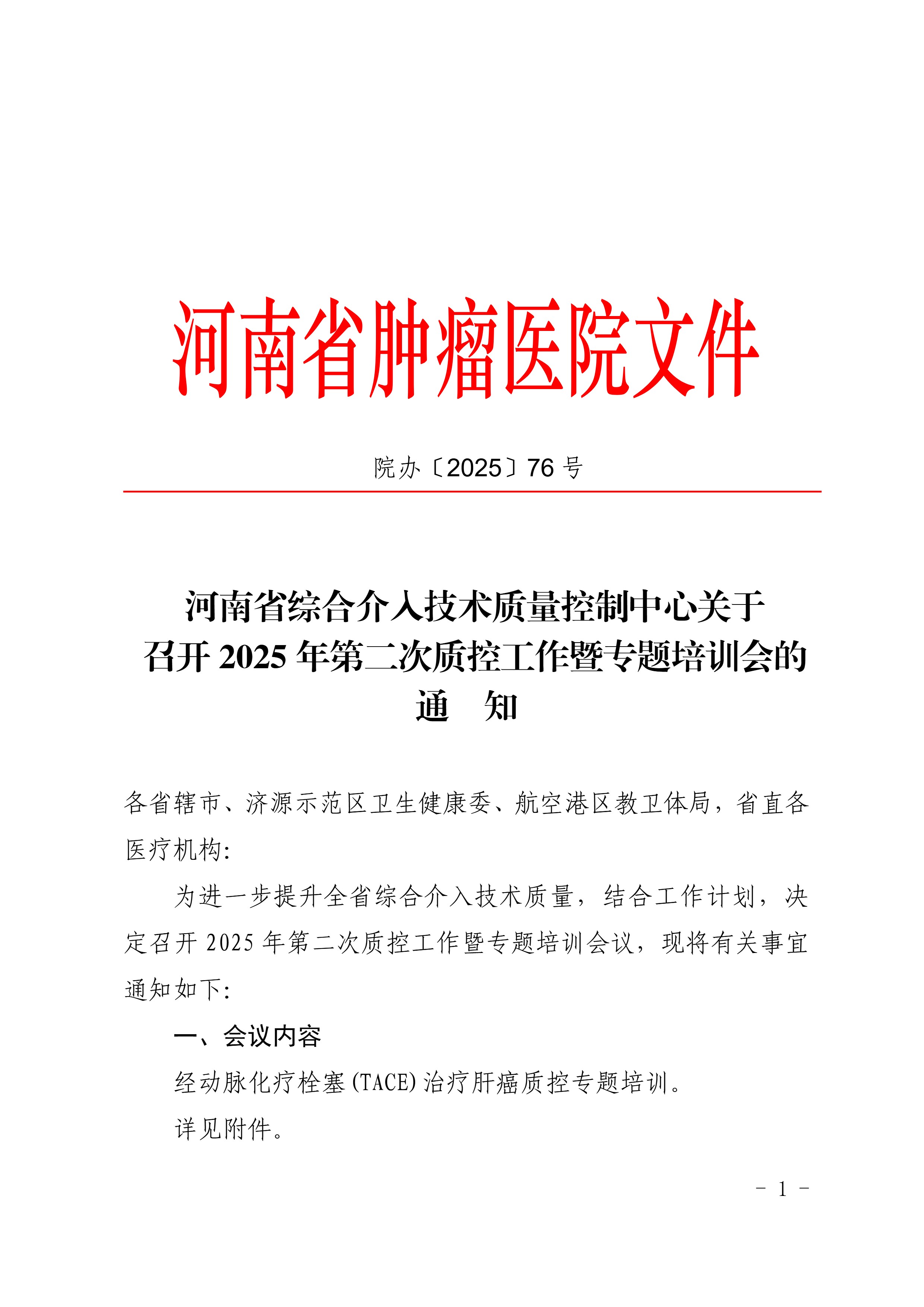 河南省肿瘤医院文件

院办〔2025〕76 号

河南省综合介入技术质量控制中心关于召开 2025 年第二次质控工作暨专题培训会的通　知

各省辖市、济源示范区卫生健康委、航空港区教卫体局，省直各医疗机构：

为进一步提升全省综合介入技术质量，结合工作计划，决定召开 2025 年第二次质控工作暨专题培训会议，现将有关事宜通知如下：

一、会议内容

经动脉化疗栓塞（TACE）治疗肝癌质控专题培训。

详见附件。

－ 1 －